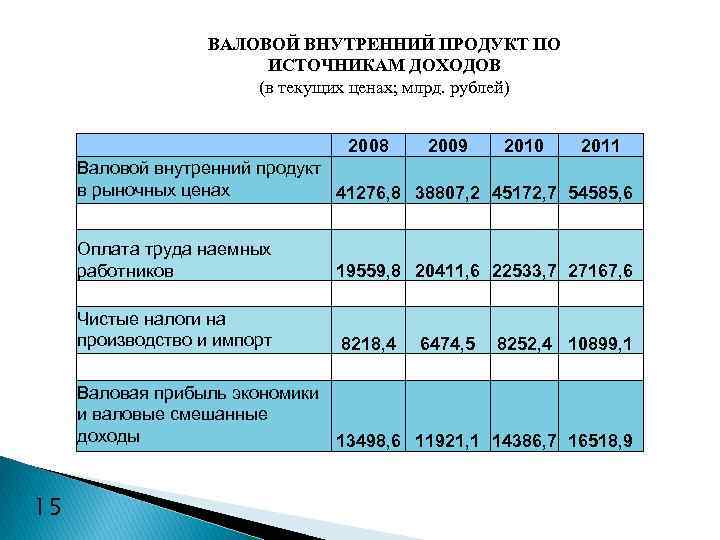 ВАЛОВОЙ ВНУТРЕННИЙ ПРОДУКТ ПО ИСТОЧНИКАМ ДОХОДОВ
(в текущих ценах; млрд. рублей)

| | 2008 | 2009 | 2010 | 2011 |
|---|---|---|---|---|
| Валовой внутренний продукт в рыночных ценах | 41276,8 | 38807,2 | 45172,7 | 54585,6 |
| | | | | |
| Оплата труда наемных работников | 19559,8 | 20411,6 | 22533,7 | 27167,6 |
| | | | | |
| Чистые налоги на производство и импорт | 8218,4 | 6474,5 | 8252,4 | 10899,1 |
| | | | | |
| Валовая прибыль экономики и валовые смешанные доходы | 13498,6 | 11921,1 | 14386,7 | 16518,9 |

15